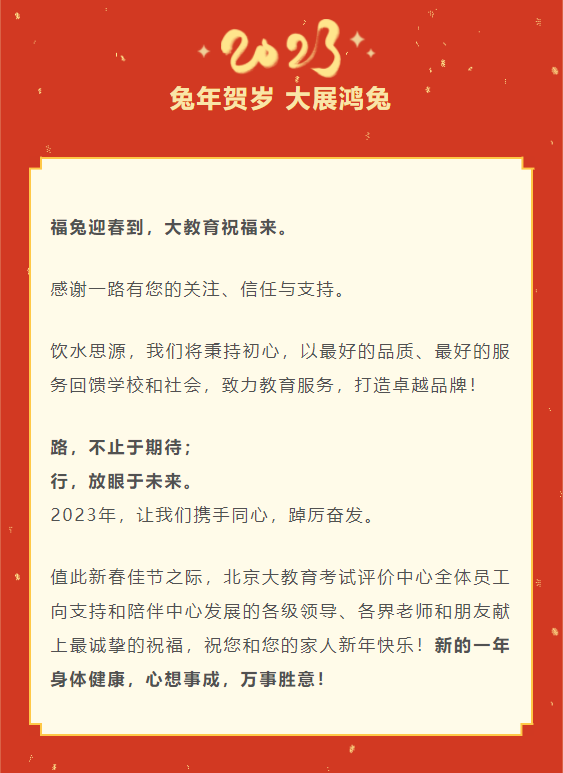 2023

兔年贺岁 大展鸿兔

福兔迎春到，大教育祝福来。

感谢一路有您的关注、信任与支持。

饮水思源，我们将秉持初心，以最好的品质、最好的服务回馈学校和社会，致力教育服务，打造卓越品牌！

路，不止于期待；
行，放眼于未来。
2023年，让我们携手同心，踔厉奋发。

值此新春佳节之际，北京大教育考试评价中心全体员工向支持和陪伴中心发展的各级领导、各界老师和朋友献上最诚挚的祝福，祝您和您的家人新年快乐！新的一年身体健康，心想事成，万事胜意！